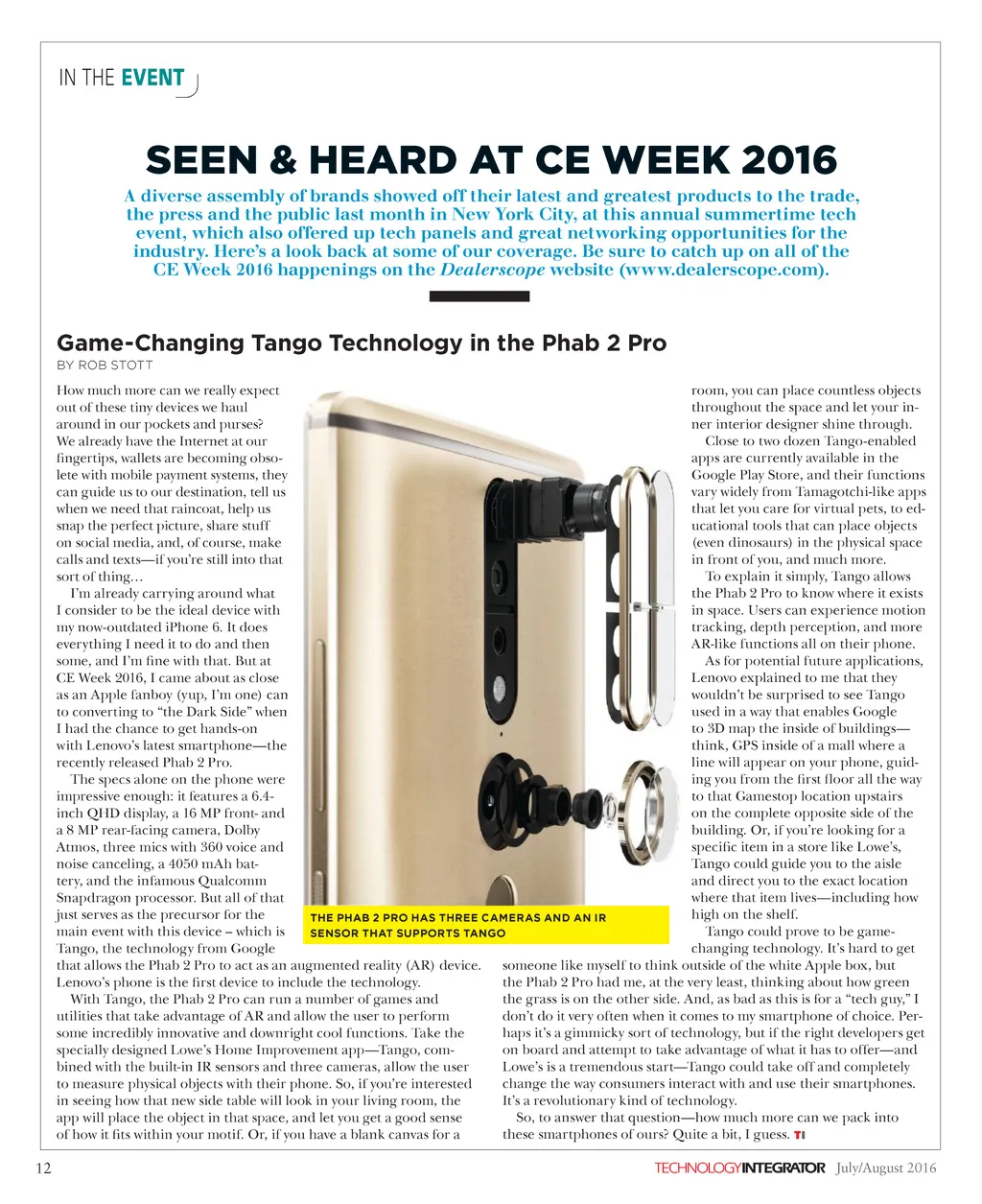 IN THE EVENT

SEEN & HEARD AT CE WEEK 2016

A diverse assembly of brands showed off their latest and greatest products to the trade, the press and the public last month in New York City, at this annual summertime tech event, which also offered up tech panels and great networking opportunities for the industry. Here's a look back at some of our coverage. Be sure to catch up on all of the CE Week 2016 happenings on the Dealerscope website (www.dealerscope.com).

Game-Changing Tango Technology in the Phab 2 Pro

BY ROB STOTT

How much more can we really expect out of these tiny devices we haul around in our pockets and purses? We already have the Internet at our fingertips, wallets are becoming obsolete with mobile payment systems, they can guide us to our destination, tell us when we need that raincoat, help us snap the perfect picture, share stuff on social media, and, of course, make calls and texts—if you're still into that sort of thing…

I'm already carrying around what I consider to be the ideal device with my now-outdated iPhone 6. It does everything I need it to do and then some, and I'm fine with that. But at CE Week 2016, I came about as close as an Apple fanboy (yup, I'm one) can to converting to "the Dark Side" when I had the chance to get hands-on with Lenovo's latest smartphone—the recently released Phab 2 Pro.

The specs alone on the phone were impressive enough: it features a 6.4-inch QHD display, a 16 MP front- and a 8 MP rear-facing camera, Dolby Atmos, three mics with 360 voice and noise canceling, a 4050 mAh battery, and the infamous Qualcomm Snapdragon processor. But all of that just serves as the precursor for the main event with this device – which is Tango, the technology from Google that allows the Phab 2 Pro to act as an augmented reality (AR) device. Lenovo's phone is the first device to include the technology.

With Tango, the Phab 2 Pro can run a number of games and utilities that take advantage of AR and allow the user to perform some incredibly innovative and downright cool functions. Take the specially designed Lowe's Home Improvement app—Tango, combined with the built-in IR sensors and three cameras, allow the user to measure physical objects with their phone. So, if you're interested in seeing how that new side table will look in your living room, the app will place the object in that space, and let you get a good sense of how it fits within your motif. Or, if you have a blank canvas for a room, you can place countless objects throughout the space and let your inner interior designer shine through.

Close to two dozen Tango-enabled apps are currently available in the Google Play Store, and their functions vary widely from Tamagotchi-like apps that let you care for virtual pets, to educational tools that can place objects (even dinosaurs) in the physical space in front of you, and much more.

To explain it simply, Tango allows the Phab 2 Pro to know where it exists in space. Users can experience motion tracking, depth perception, and more AR-like functions all on their phone.

As for potential future applications, Lenovo explained to me that they wouldn't be surprised to see Tango used in a way that enables Google to 3D map the inside of buildings—think, GPS inside of a mall where a line will appear on your phone, guiding you from the first floor all the way to that Gamestop location upstairs on the complete opposite side of the building. Or, if you're looking for a specific item in a store like Lowe's, Tango could guide you to the aisle and direct you to the exact location where that item lives—including how high on the shelf.

Tango could prove to be game-changing technology. It's hard to get someone like myself to think outside of the white Apple box, but the Phab 2 Pro had me, at the very least, thinking about how green the grass is on the other side. And, as bad as this is for a "tech guy," I don't do it very often when it comes to my smartphone of choice. Perhaps it's a gimmicky sort of technology, but if the right developers get on board and attempt to take advantage of what it has to offer—and Lowe's is a tremendous start—Tango could take off and completely change the way consumers interact with and use their smartphones. It's a revolutionary kind of technology.

So, to answer that question—how much more can we pack into these smartphones of ours? Quite a bit, I guess. TI

THE PHAB 2 PRO HAS THREE CAMERAS AND AN IR SENSOR THAT SUPPORTS TANGO

12 TECHNOLOGYINTEGRATOR July/August 2016